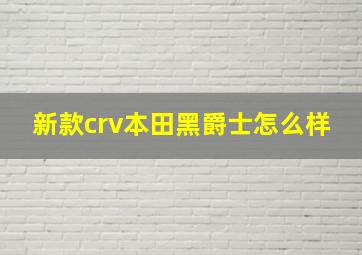 新款crv本田黑爵士怎么样